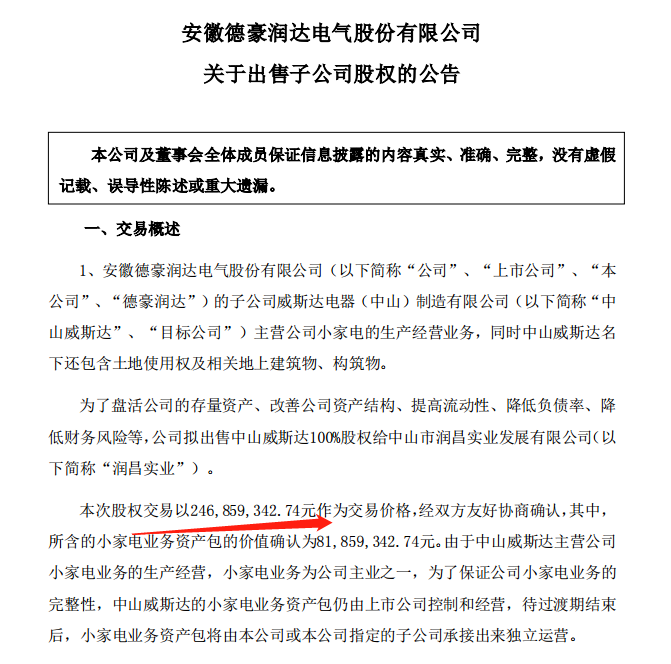 安徽德豪润达电气股份有限公司

关于出售子公司股权的公告

本公司及董事会全体成员保证信息披露的内容真实、准确、完整，没有虚假记载、误导性陈述或重大遗漏。

一、交易概述

1、安徽德豪润达电气股份有限公司（以下简称“公司”、“上市公司”、“本公司”、“德豪润达”）的子公司威斯达电器（中山）制造有限公司（以下简称“中山威斯达”、“目标公司”）主营公司小家电的生产经营业务，同时中山威斯达名下还包含土地使用权及相关地上建筑物、构筑物。

为了盘活公司的存量资产、改善公司资产结构、提高流动性、降低负债率、降低财务风险等，公司拟出售中山威斯达100%股权给中山市润昌实业发展有限公司（以下简称“润昌实业”）。

本次股权交易以246,859,342.74元作为交易价格，经双方友好协商确认，其中，所含的小家电业务资产包的价值确认为81,859,342.74元。由于中山威斯达主营公司小家电业务的生产经营，小家电业务为公司主业之一，为了保证公司小家电业务的完整性，中山威斯达的小家电业务资产包仍由上市公司控制和经营，待过渡期结束后，小家电业务资产包将由本公司或本公司指定的子公司承接出来独立运营。